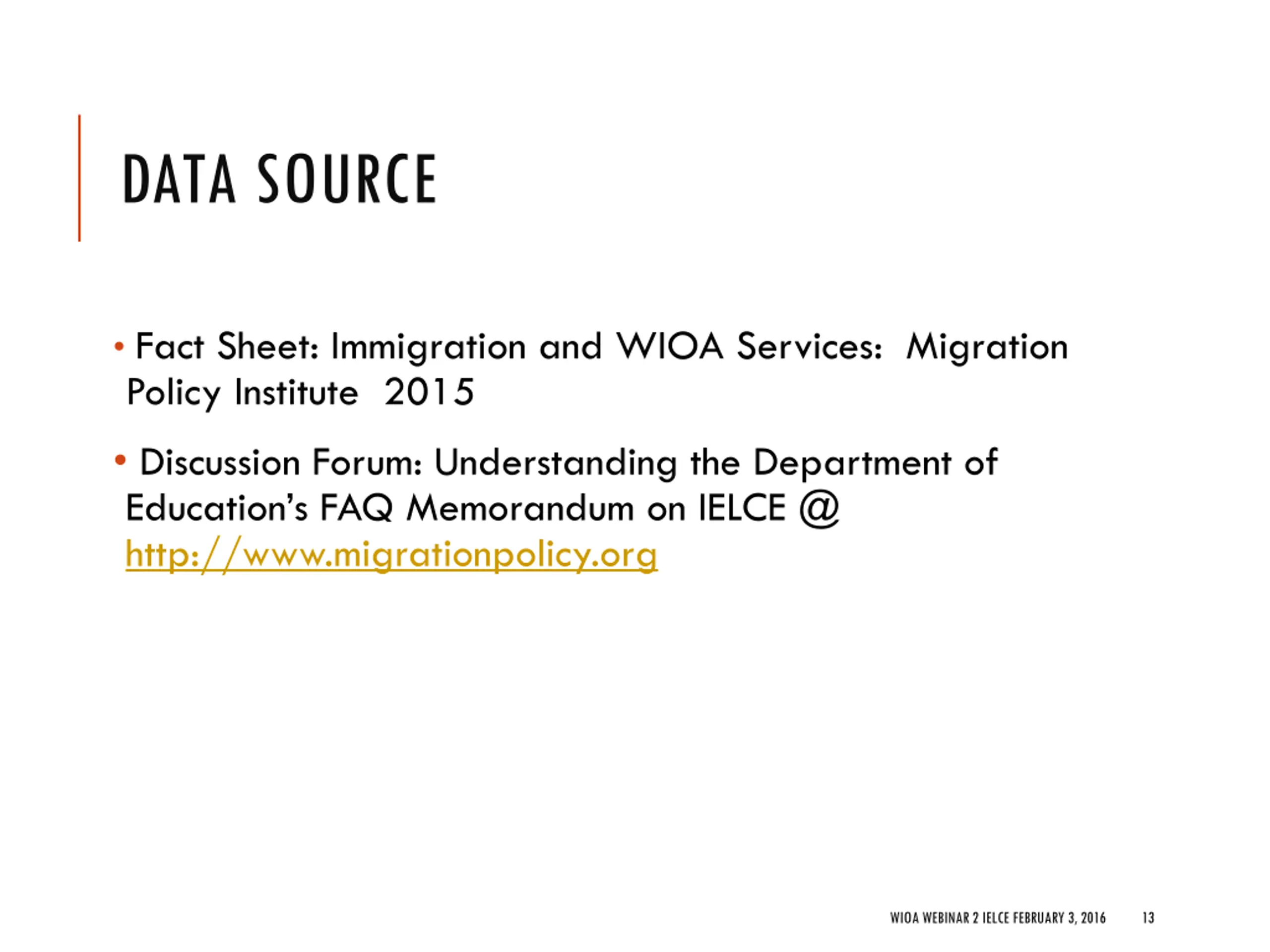 DATA SOURCE

• Fact Sheet: Immigration and WIOA Services: Migration Policy Institute 2015

• Discussion Forum: Understanding the Department of Education's FAQ Memorandum on IELCE @ http://www.migrationpolicy.org

WIOA WEBINAR 2 IELCE FEBRUARY 3, 2016 13